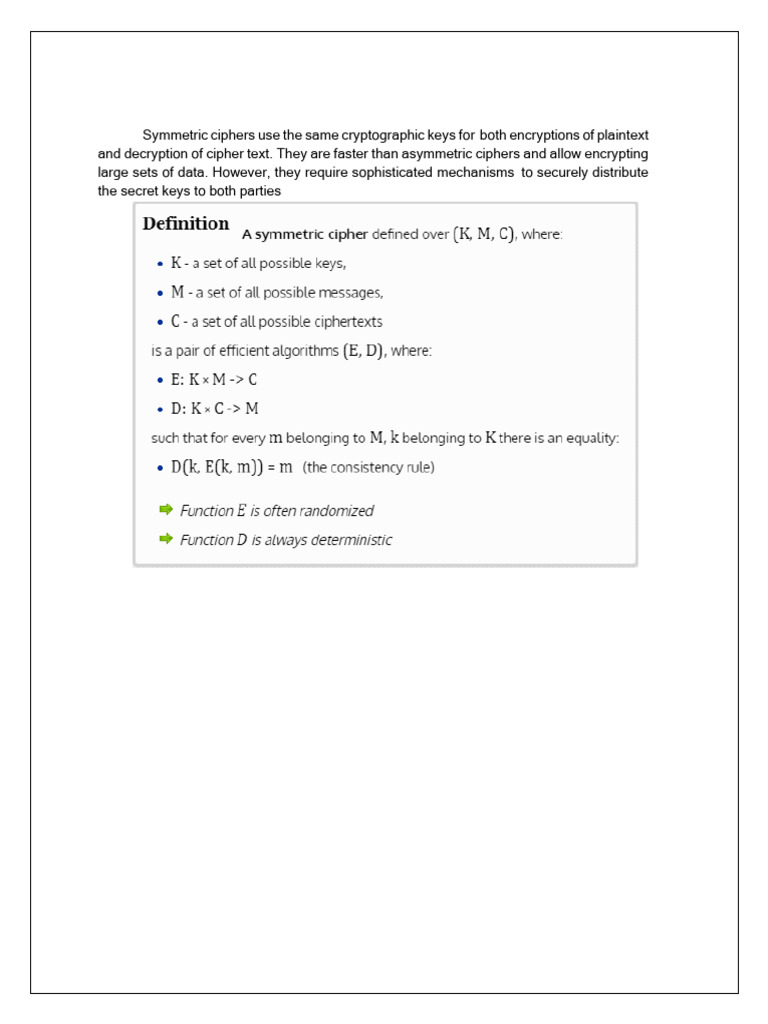 Symmetric ciphers use the same cryptographic keys for both encryptions of plaintext and decryption of cipher text. They are faster than asymmetric ciphers and allow encrypting large sets of data. However, they require sophisticated mechanisms to securely distribute the secret keys to both parties

Definition A symmetric cipher defined over (K, M, C), where:

• K - a set of all possible keys,
• M - a set of all possible messages,
• C - a set of all possible ciphertexts

is a pair of efficient algorithms (E, D), where:

• E: K × M -> C
• D: K × C -> M

such that for every m belonging to M, k belonging to K there is an equality:

• D(k, E(k, m)) = m (the consistency rule)

➡ Function E is often randomized
➡ Function D is always deterministic